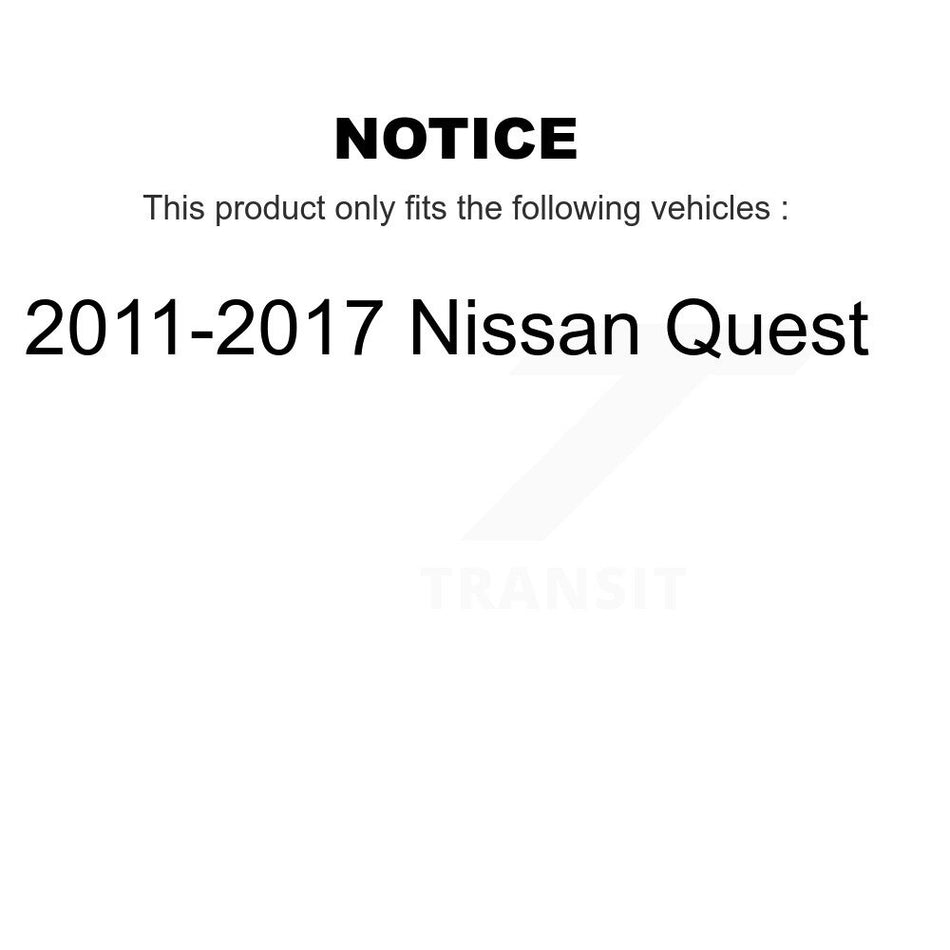 NOTICE

This product only fits the following vehicles :

2011-2017 Nissan Quest

TRANSIT